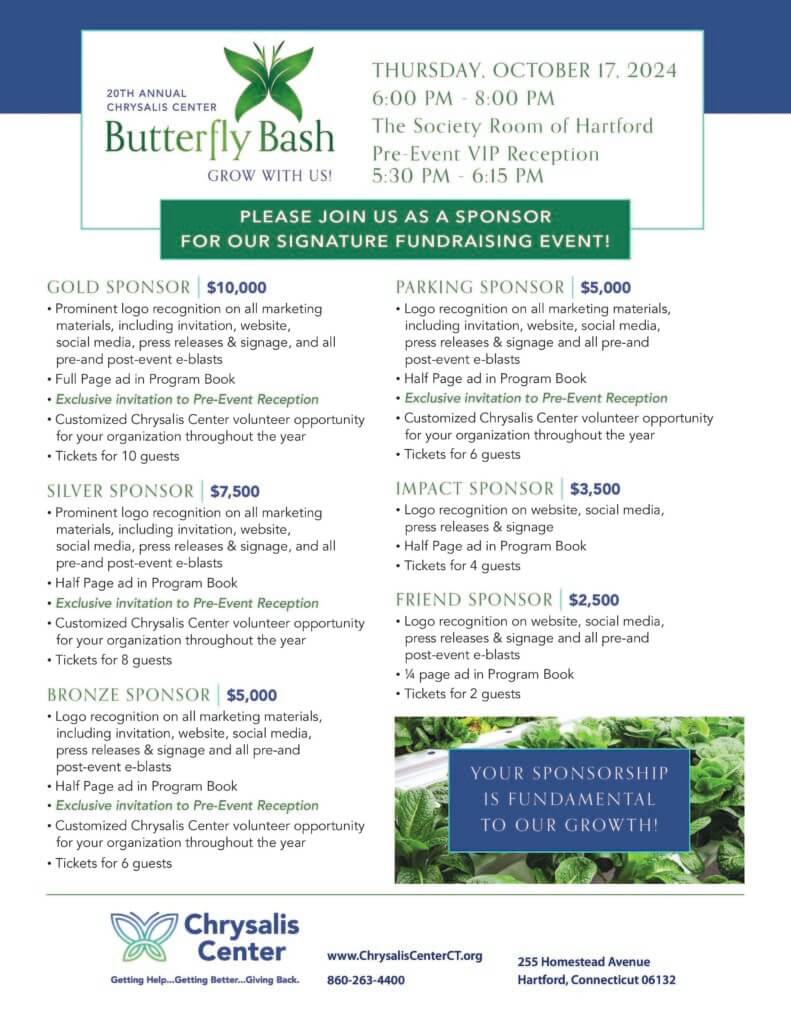 20TH ANNUAL
CHRYSALIS CENTER
Butterfly Bash
GROW WITH US!

THURSDAY, OCTOBER 17, 2024
6:00 PM - 8:00 PM
The Society Room of Hartford
Pre-Event VIP Reception
5:30 PM - 6:15 PM

PLEASE JOIN US AS A SPONSOR FOR OUR SIGNATURE FUNDRAISING EVENT!

GOLD SPONSOR | $10,000
• Prominent logo recognition on all marketing materials, including invitation, website, social media, press releases & signage, and all pre-and post-event e-blasts
• Full Page ad in Program Book
• Exclusive invitation to Pre-Event Reception
• Customized Chrysalis Center volunteer opportunity for your organization throughout the year
• Tickets for 10 guests

SILVER SPONSOR | $7,500
• Prominent logo recognition on all marketing materials, including invitation, website, social media, press releases & signage, and all pre-and post-event e-blasts
• Half Page ad in Program Book
• Exclusive invitation to Pre-Event Reception
• Customized Chrysalis Center volunteer opportunity for your organization throughout the year
• Tickets for 8 guests

BRONZE SPONSOR | $5,000
• Logo recognition on all marketing materials, including invitation, website, social media, press releases & signage and all pre-and post-event e-blasts
• Half Page ad in Program Book
• Exclusive invitation to Pre-Event Reception
• Customized Chrysalis Center volunteer opportunity for your organization throughout the year
• Tickets for 6 guests

PARKING SPONSOR | $5,000
• Logo recognition on all marketing materials, including invitation, website, social media, press releases & signage and all pre-and post-event e-blasts
• Half Page ad in Program Book
• Exclusive invitation to Pre-Event Reception
• Customized Chrysalis Center volunteer opportunity for your organization throughout the year
• Tickets for 6 guests

IMPACT SPONSOR | $3,500
• Logo recognition on website, social media, press releases & signage
• Half Page ad in Program Book
• Tickets for 4 guests

FRIEND SPONSOR | $2,500
• Logo recognition on website, social media, press releases & signage and all pre-and post-event e-blasts
• ¼ page ad in Program Book
• Tickets for 2 guests

YOUR SPONSORSHIP IS FUNDAMENTAL TO OUR GROWTH!

Chrysalis Center
Getting Help...Getting Better...Giving Back.

www.ChrysalisCenterCT.org
860-263-4400

255 Homestead Avenue
Hartford, Connecticut 06132